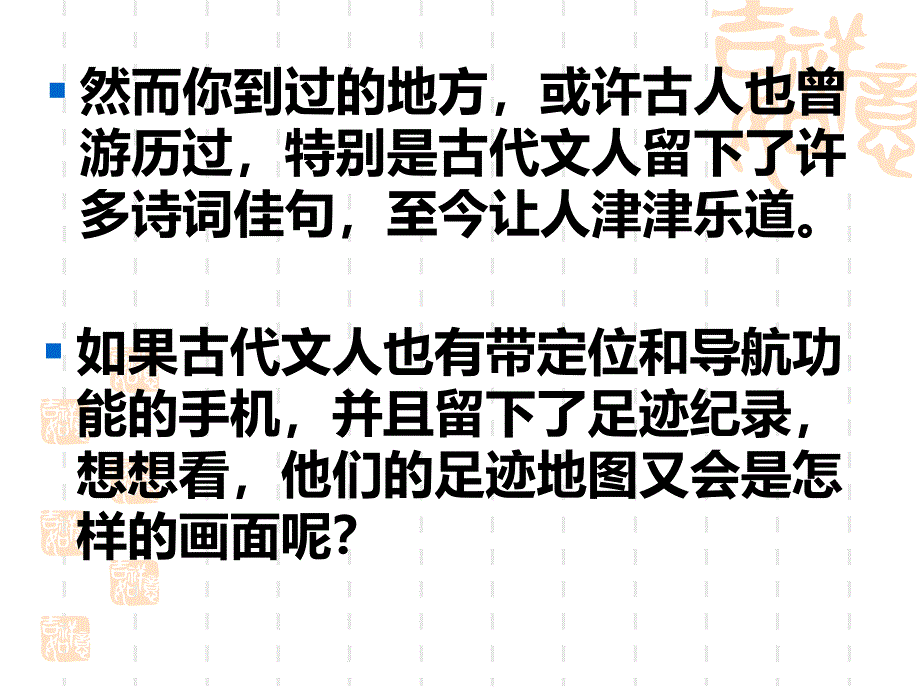 然而你到过的地方，或许古人也曾游历过，特别是古代文人留下了许多诗词佳句，至今让人津津乐道。

如果古代文人也有带定位和导航功能的手机，并且留下了足迹纪录，想想看，他们的足迹地图又会是怎样的画面呢?